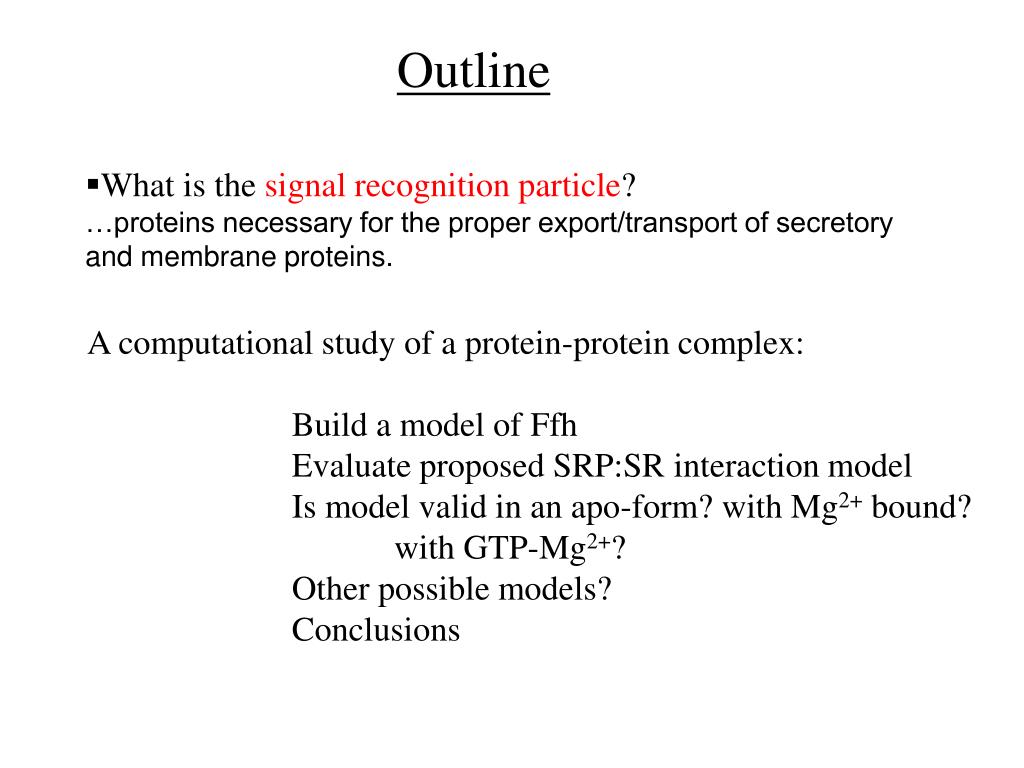 Outline

▪What is the signal recognition particle?
…proteins necessary for the proper export/transport of secretory and membrane proteins.

A computational study of a protein-protein complex:

Build a model of Ffh
Evaluate proposed SRP:SR interaction model
Is model valid in an apo-form? with $Mg^{2+}$ bound?
with GTP-$Mg^{2+}$?
Other possible models?
Conclusions